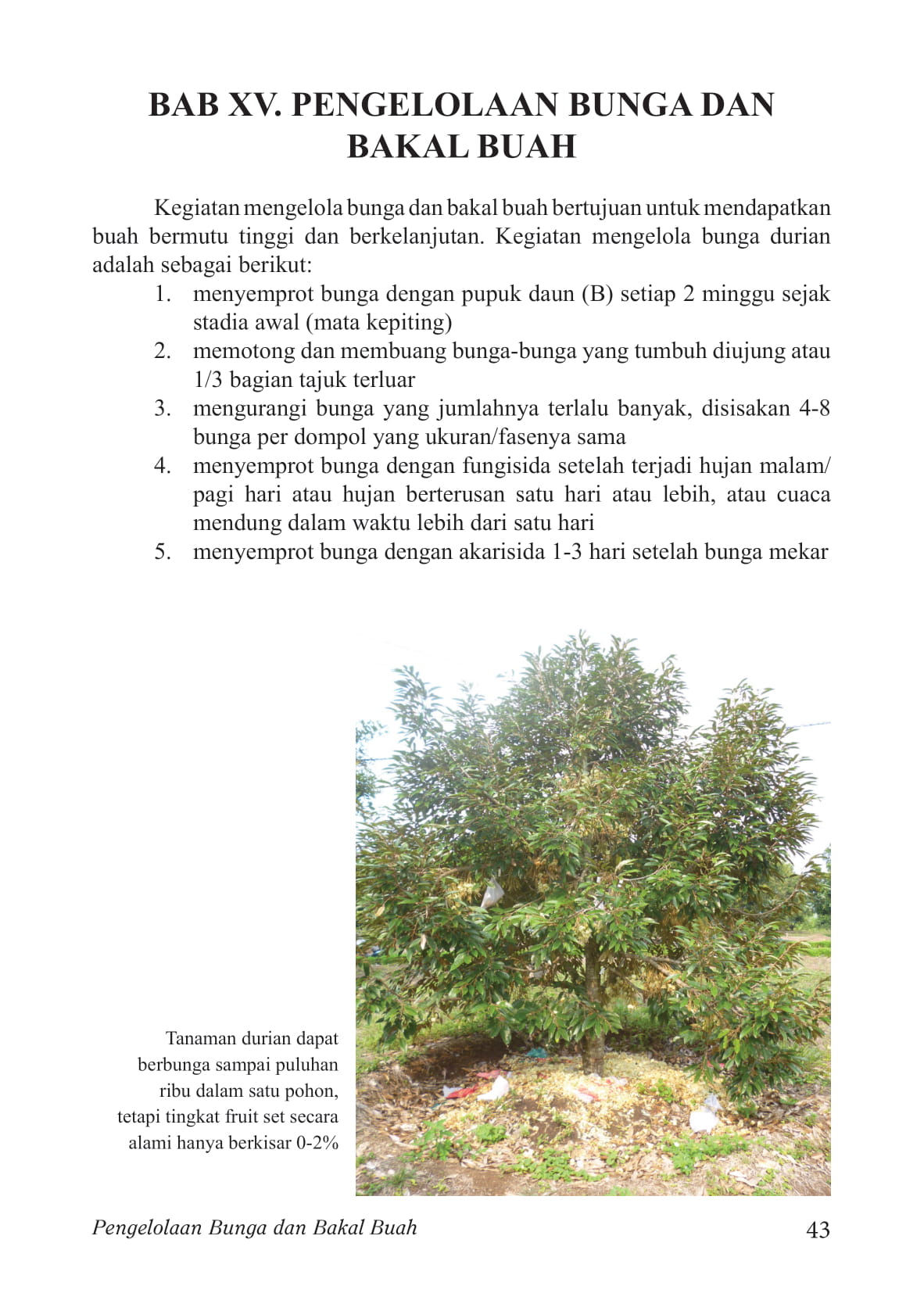 BAB XV. PENGELOLAAN BUNGA DAN BAKAL BUAH

Kegiatan mengelola bunga dan bakal buah bertujuan untuk mendapatkan buah bermutu tinggi dan berkelanjutan. Kegiatan mengelola bunga durian adalah sebagai berikut:

1. menyemprot bunga dengan pupuk daun (B) setiap 2 minggu sejak stadia awal (mata kepiting)
2. memotong dan membuang bunga-bunga yang tumbuh diujung atau 1/3 bagian tajuk terluar
3. mengurangi bunga yang jumlahnya terlalu banyak, disisakan 4-8 bunga per dompol yang ukuran/fasenya sama
4. menyemprot bunga dengan fungisida setelah terjadi hujan malam/ pagi hari atau hujan berterusan satu hari atau lebih, atau cuaca mendung dalam waktu lebih dari satu hari
5. menyemprot bunga dengan akarisida 1-3 hari setelah bunga mekar

Tanaman durian dapat berbunga sampai puluhan ribu dalam satu pohon, tetapi tingkat fruit set secara alami hanya berkisar 0-2%

Pengelolaan Bunga dan Bakal Buah 43